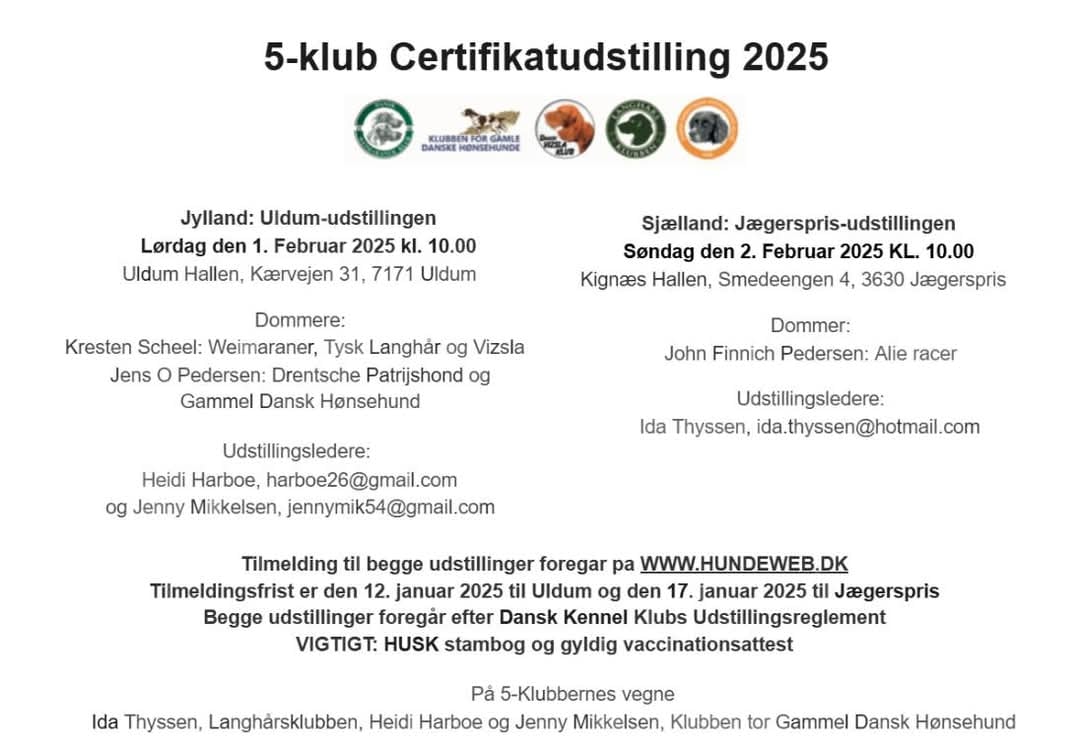 5-klub Certifikatudstilling 2025

KLUBBEN FOR GAMLE DANSKE HØNSEHUNDE

Jylland: Uldum-udstillingen
Lørdag den 1. Februar 2025 kl. 10.00
Uldum Hallen, Kærvejen 31, 7171 Uldum

Dommere:
Kresten Scheel: Weimaraner, Tysk Langhår og Vizsla
Jens O Pedersen: Drentsche Patrijshond og Gammel Dansk Hønsehund

Udstillingsledere:
Heidi Harboe, harboe26@gmail.com
og Jenny Mikkelsen, jennymik54@gmail.com

Sjælland: Jægerspris-udstillingen
Søndag den 2. Februar 2025 KL. 10.00
Kignæs Hallen, Smedeengen 4, 3630 Jægerspris

Dommer:
John Finnich Pedersen: Alie racer

Udstillingsledere:
Ida Thyssen, ida.thyssen@hotmail.com

Tilmelding til begge udstillinger foregar pa WWW.HUNDEWEB.DK
Tilmeldingsfrist er den 12. januar 2025 til Uldum og den 17. januar 2025 til Jægerspris
Begge udstillinger foregår efter Dansk Kennel Klubs Udstillingsreglement
VIGTIGT: HUSK stambog og gyldig vaccinationsattest

På 5-Klubbernes vegne
Ida Thyssen, Langhårsklubben, Heidi Harboe og Jenny Mikkelsen, Klubben tor Gammel Dansk Hønsehund